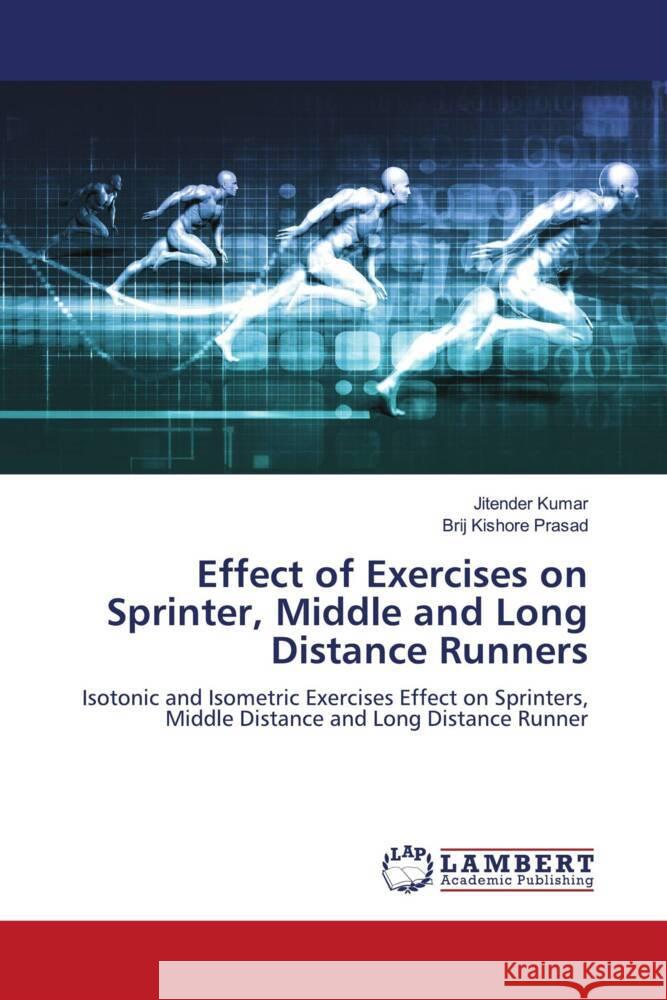 Jitender Kumar
Brij Kishore Prasad

Effect of Exercises on Sprinter, Middle and Long Distance Runners

Isotonic and Isometric Exercises Effect on Sprinters, Middle Distance and Long Distance Runner

LAP LAMBERT Academic Publishing